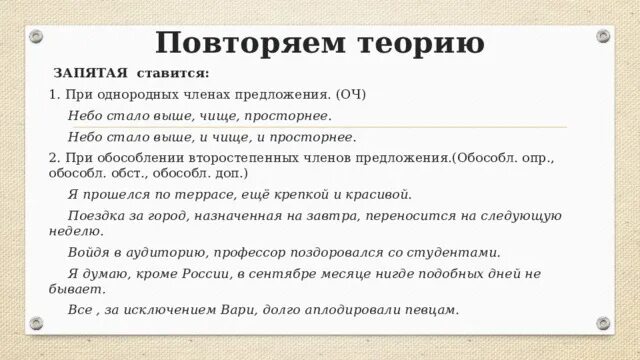 Повторяем теорию

ЗАПЯТАЯ ставится:

1. При однородных членах предложения. (ОЧ)

Небо стало выше, чище, просторнее.

Небо стало выше, и чище, и просторнее.

2. При обособлении второстепенных членов предложения.(Обособл. опр., обособл. обст., обособл. доп.)

Я прошелся по террасе, ещё крепкой и красивой.

Поездка за город, назначенная на завтра, переносится на следующую неделю.

Войдя в аудиторию, профессор поздоровался со студентами.

Я думаю, кроме России, в сентябре месяце нигде подобных дней не бывает.

Все , за исключением Вари, долго аплодировали певцам.